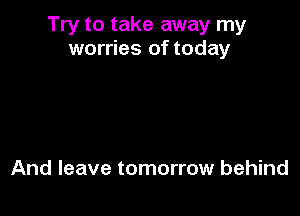 Try to take away my worries of today

And leave tomorrow behind